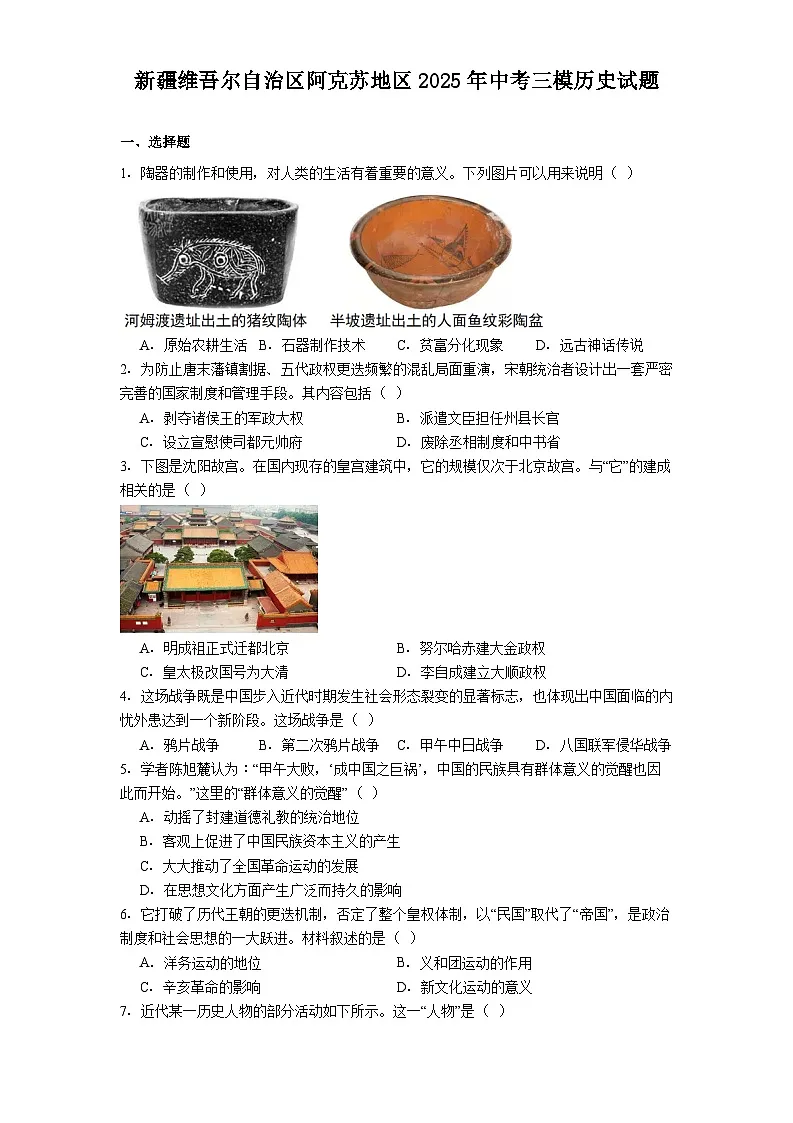 新疆维吾尔自治区阿克苏地区2025年中考三模历史试题

一、选择题

1．陶器的制作和使用，对人类的生活有着重要的意义。下列图片可以用来说明（ ）

河姆渡遗址出土的猪纹陶体　　半坡遗址出土的人面鱼纹彩陶盆

A．原始农耕生活　B．石器制作技术　C．贫富分化现象　D．远古神话传说

2．为防止唐末藩镇割据、五代政权更迭频繁的混乱局面重演，宋朝统治者设计出一套严密完善的国家制度和管理手段。其内容包括（ ）

A．剥夺诸侯王的军政大权　B．派遣文臣担任州县长官

C．设立宣慰使司都元帅府　D．废除丞相制度和中书省

3．下图是沈阳故宫。在国内现存的皇宫建筑中，它的规模仅次于北京故宫。与“它”的建成相关的是（ ）

A．明成祖正式迁都北京　B．努尔哈赤建大金政权

C．皇太极改国号为大清　D．李自成建立大顺政权

4．这场战争既是中国步入近代时期发生社会形态裂变的显著标志，也体现出中国面临的内忧外患达到一个新阶段。这场战争是（ ）

A．鸦片战争　B．第二次鸦片战争　C．甲午中日战争　D．八国联军侵华战争

5．学者陈旭麓认为：“甲午大败，‘成中国之巨祸’，中国的民族具有群体意义的觉醒也因此而开始。”这里的“群体意义的觉醒”（ ）

A．动摇了封建道德礼教的统治地位

B．客观上促进了中国民族资本主义的产生

C．大大推动了全国革命运动的发展

D．在思想文化方面产生广泛而持久的影响

6．它打破了历代王朝的更迭机制，否定了整个皇权体制，以“民国”取代了“帝国”，是政治制度和社会思想的一大跃进。材料叙述的是（ ）

A．洋务运动的地位　B．义和团运动的作用

C．辛亥革命的影响　D．新文化运动的意义

7．近代某一历史人物的部分活动如下所示。这一“人物”是（ ）